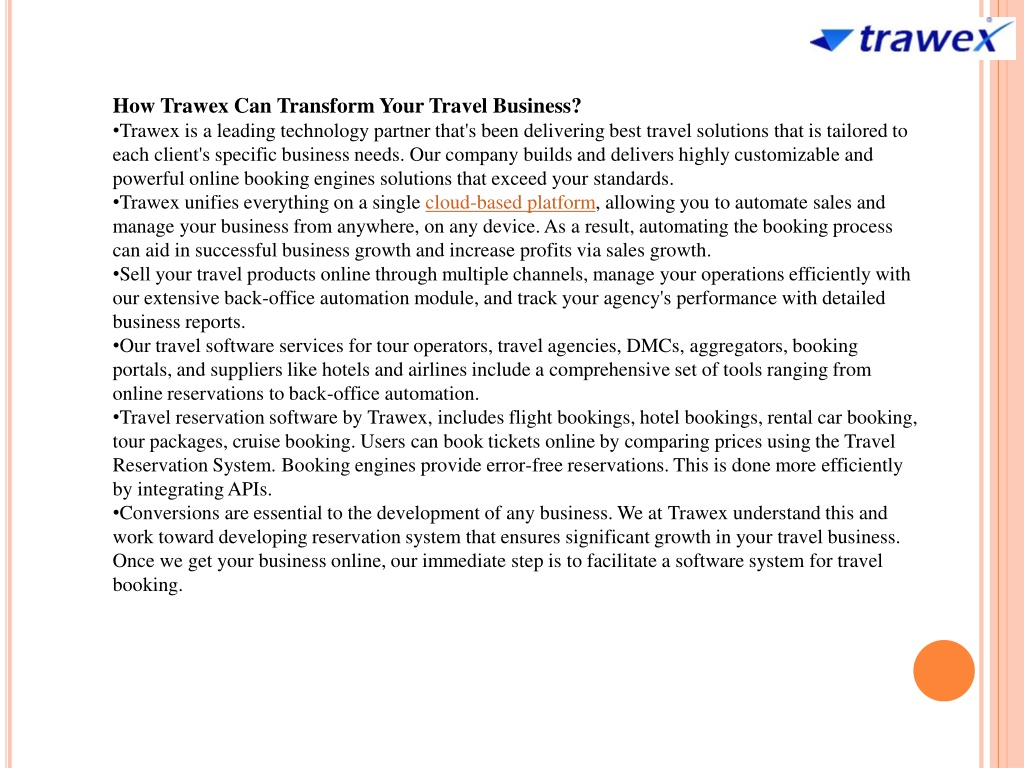 trawex

How Trawex Can Transform Your Travel Business?
•Trawex is a leading technology partner that's been delivering best travel solutions that is tailored to each client's specific business needs. Our company builds and delivers highly customizable and powerful online booking engines solutions that exceed your standards.
•Trawex unifies everything on a single cloud-based platform, allowing you to automate sales and manage your business from anywhere, on any device. As a result, automating the booking process can aid in successful business growth and increase profits via sales growth.
•Sell your travel products online through multiple channels, manage your operations efficiently with our extensive back-office automation module, and track your agency's performance with detailed business reports.
•Our travel software services for tour operators, travel agencies, DMCs, aggregators, booking portals, and suppliers like hotels and airlines include a comprehensive set of tools ranging from online reservations to back-office automation.
•Travel reservation software by Trawex, includes flight bookings, hotel bookings, rental car booking, tour packages, cruise booking. Users can book tickets online by comparing prices using the Travel Reservation System. Booking engines provide error-free reservations. This is done more efficiently by integrating APIs.
•Conversions are essential to the development of any business. We at Trawex understand this and work toward developing reservation system that ensures significant growth in your travel business. Once we get your business online, our immediate step is to facilitate a software system for travel booking.